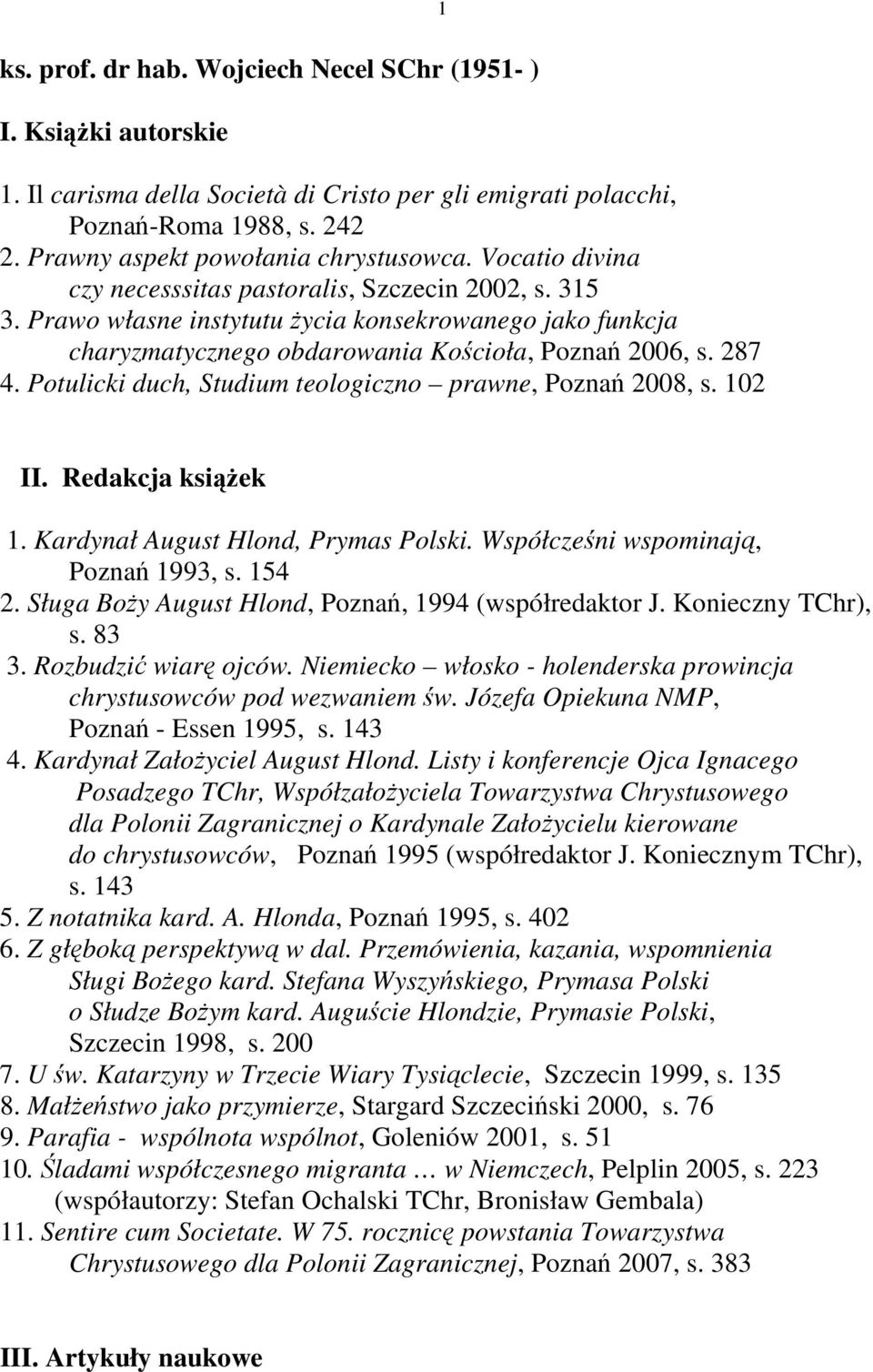 1

ks. prof. dr hab. Wojciech Necel SChr (1951- )

I. Książki autorskie

1. Il carisma della Società di Cristo per gli emigrati polacchi, Poznań-Roma 1988, s. 242
2. Prawny aspekt powołania chrystusowca. Vocatio divina czy necesssitas pastoralis, Szczecin 2002, s. 315
3. Prawo własne instytutu życia konsekrowanego jako funkcja charyzmatycznego obdarowania Kościoła, Poznań 2006, s. 287
4. Potulicki duch, Studium teologiczno – prawne, Poznań 2008, s. 102

II. Redakcja książek

1. Kardynał August Hlond, Prymas Polski. Współcześni wspominają, Poznań 1993, s. 154
2. Sługa Boży August Hlond, Poznań, 1994 (współredaktor J. Konieczny TChr), s. 83
3. Rozbudzić wiarę ojców. Niemiecko – włosko - holenderska prowincja chrystusowców pod wezwaniem św. Józefa Opiekuna NMP, Poznań - Essen 1995, s. 143
4. Kardynał Założyciel August Hlond. Listy i konferencje Ojca Ignacego Posadzego TChr, Współzałożyciela Towarzystwa Chrystusowego dla Polonii Zagranicznej o Kardynale Założycielu kierowane do chrystusowców, Poznań 1995 (współredaktor J. Koniecznym TChr), s. 143
5. Z notatnika kard. A. Hlonda, Poznań 1995, s. 402
6. Z głęboką perspektywą w dal. Przemówienia, kazania, wspomnienia Sługi Bożego kard. Stefana Wyszyńskiego, Prymasa Polski o Słudze Bożym kard. Auguście Hlondzie, Prymasie Polski, Szczecin 1998, s. 200
7. U św. Katarzyny w Trzecie Wiary Tysiąclecie, Szczecin 1999, s. 135
8. Małżeństwo jako przymierze, Stargard Szczeciński 2000, s. 76
9. Parafia - wspólnota wspólnot, Goleniów 2001, s. 51
10. Śladami współczesnego migranta … w Niemczech, Pelplin 2005, s. 223 (współautorzy: Stefan Ochalski TChr, Bronisław Gembala)
11. Sentire cum Societate. W 75. rocznicę powstania Towarzystwa Chrystusowego dla Polonii Zagranicznej, Poznań 2007, s. 383

III. Artykuły naukowe